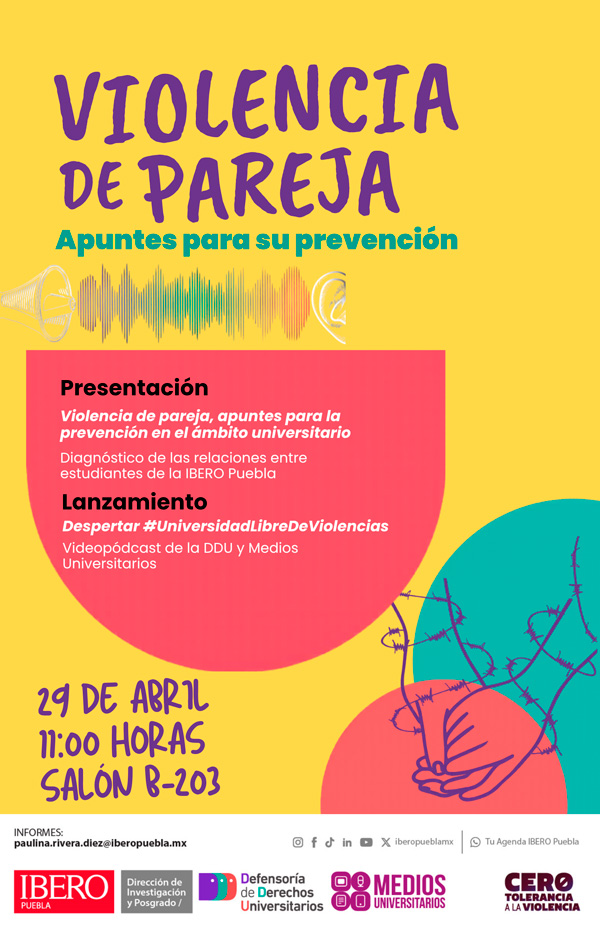 VIOLENCIA DE PAREJA

Apuntes para su prevención

Presentación

Violencia de pareja, apuntes para la prevención en el ámbito universitario

Diagnóstico de las relaciones entre estudiantes de la IBERO Puebla

Lanzamiento

Despertar #UniversidadLibreDeViolencias

Videopódcast de la DDU y Medios Universitarios

29 DE ABRIL
11:00 HORAS
SALÓN B-203

INFORMES:
paulina.rivera.diez@iberopuebla.mx

iberopueblamx

Tu Agenda IBERO Puebla

IBERO PUEBLA

Dirección de Investigación y Posgrado /

Defensoría de Derechos Universitarios

MEDIOS UNIVERSITARIOS

CERO TOLERANCIA A LA VIOLENCIA